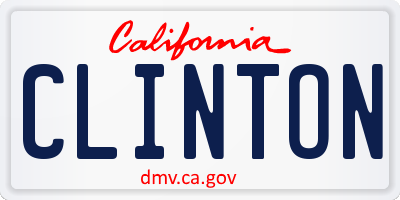 California

CLINTON

dmv.ca.gov